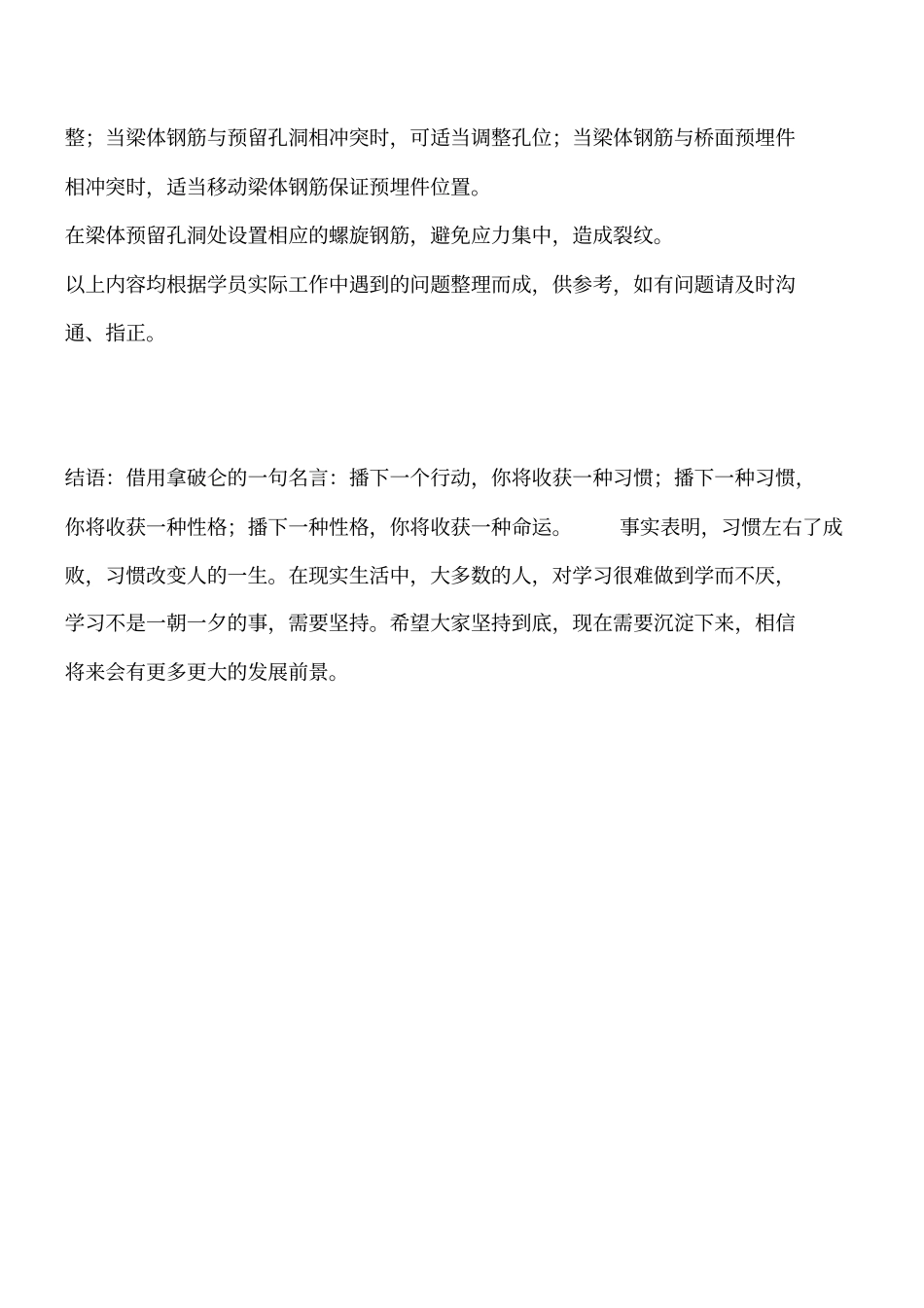 整；当梁体钢筋与预留孔洞相冲突时，可适当调整孔位；当梁体钢筋与桥面预埋件相冲突时，适当移动梁体钢筋保证预埋件位置。

在梁体预留孔洞处设置相应的螺旋钢筋，避免应力集中，造成裂纹。

以上内容均根据学员实际工作中遇到的问题整理而成，供参考，如有问题请及时沟通、指正。

结语：借用拿破仑的一句名言：播下一个行动，你将收获一种习惯；播下一种习惯，你将收获一种性格；播下一种性格，你将收获一种命运。　事实表明，习惯左右了成败，习惯改变人的一生。在现实生活中，大多数的人，对学习很难做到学而不厌，学习不是一朝一夕的事，需要坚持。希望大家坚持到底，现在需要沉淀下来，相信将来会有更多更大的发展前景。